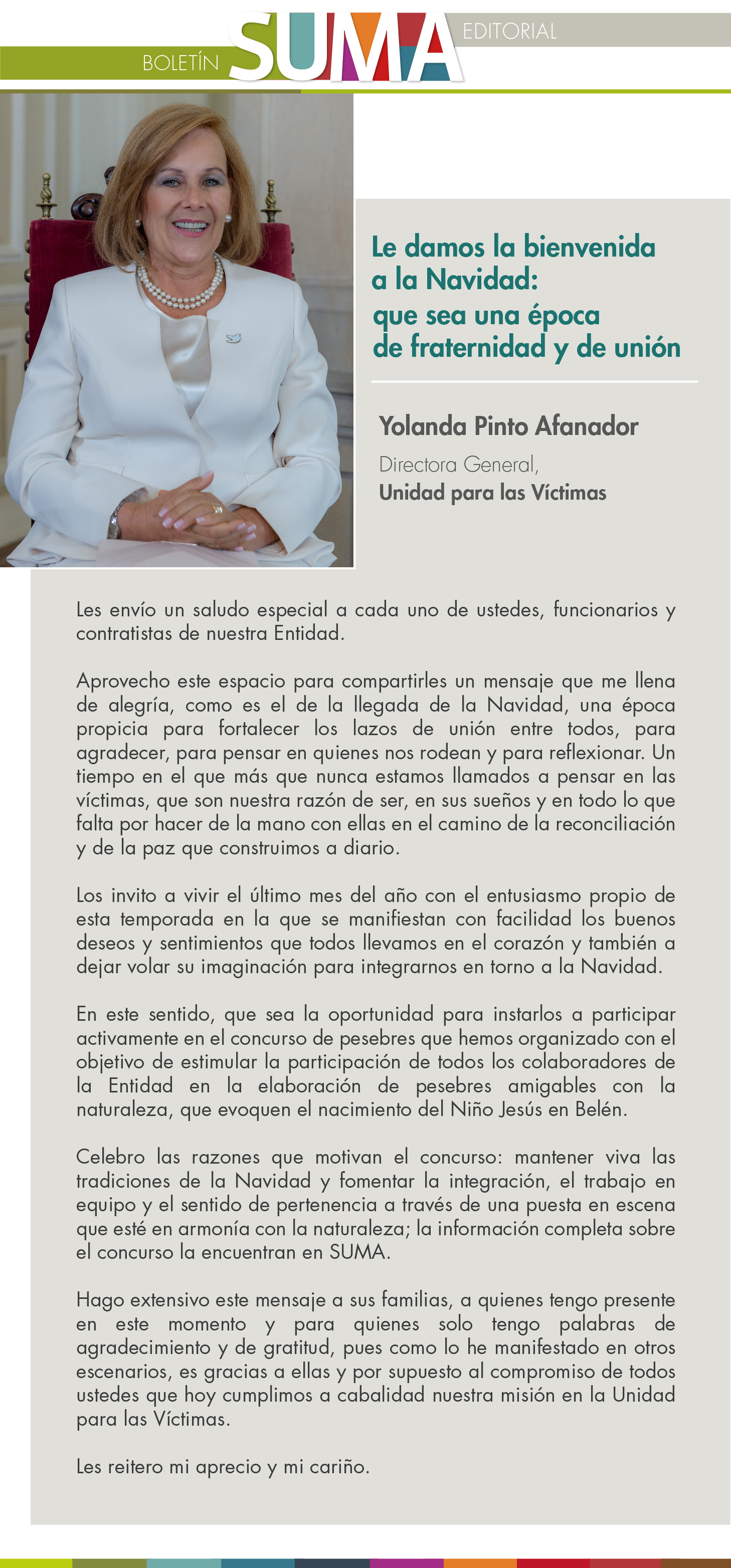 BOLETÍN SUMA EDITORIAL

Le damos la bienvenida a la Navidad: que sea una época de fraternidad y de unión

Yolanda Pinto Afanador

Directora General,
Unidad para las Víctimas

Les envío un saludo especial a cada uno de ustedes, funcionarios y contratistas de nuestra Entidad.

Aprovecho este espacio para compartirles un mensaje que me llena de alegría, como es el de la llegada de la Navidad, una época propicia para fortalecer los lazos de unión entre todos, para agradecer, para pensar en quienes nos rodean y para reflexionar. Un tiempo en el que más que nunca estamos llamados a pensar en las víctimas, que son nuestra razón de ser, en sus sueños y en todo lo que falta por hacer de la mano con ellas en el camino de la reconciliación y de la paz que construimos a diario.

Los invito a vivir el último mes del año con el entusiasmo propio de esta temporada en la que se manifiestan con facilidad los buenos deseos y sentimientos que todos llevamos en el corazón y también a dejar volar su imaginación para integrarnos en torno a la Navidad.

En este sentido, que sea la oportunidad para instarlos a participar activamente en el concurso de pesebres que hemos organizado con el objetivo de estimular la participación de todos los colaboradores de la Entidad en la elaboración de pesebres amigables con la naturaleza, que evoquen el nacimiento del Niño Jesús en Belén.

Celebro las razones que motivan el concurso: mantener viva las tradiciones de la Navidad y fomentar la integración, el trabajo en equipo y el sentido de pertenencia a través de una puesta en escena que esté en armonía con la naturaleza; la información completa sobre el concurso la encuentran en SUMA.

Hago extensivo este mensaje a sus familias, a quienes tengo presente en este momento y para quienes solo tengo palabras de agradecimiento y de gratitud, pues como lo he manifestado en otros escenarios, es gracias a ellas y por supuesto al compromiso de todos ustedes que hoy cumplimos a cabalidad nuestra misión en la Unidad para las Víctimas.

Les reitero mi aprecio y mi cariño.